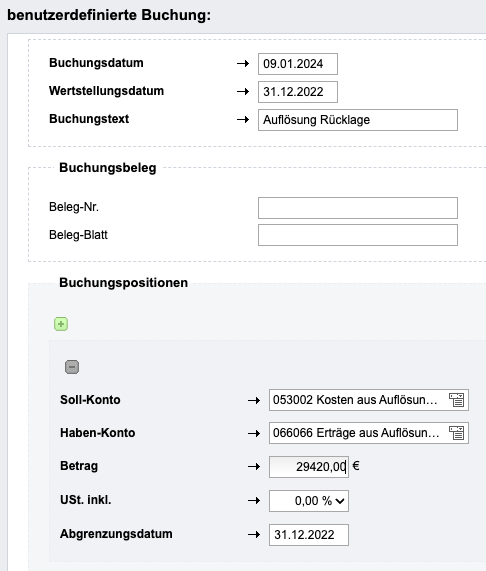 benutzerdefinierte Buchung:

Buchungsdatum → 09.01.2024
Wertstellungsdatum → 31.12.2022
Buchungstext → Auflösung Rücklage

Buchungsbeleg

Beleg-Nr.
Beleg-Blatt

Buchungspositionen

Soll-Konto → 053002 Kosten aus Auflösun…
Haben-Konto → 066066 Erträge aus Auflösun…
Betrag → 29420,00 €
USt. inkl. → 0,00 %
Abgrenzungsdatum → 31.12.2022